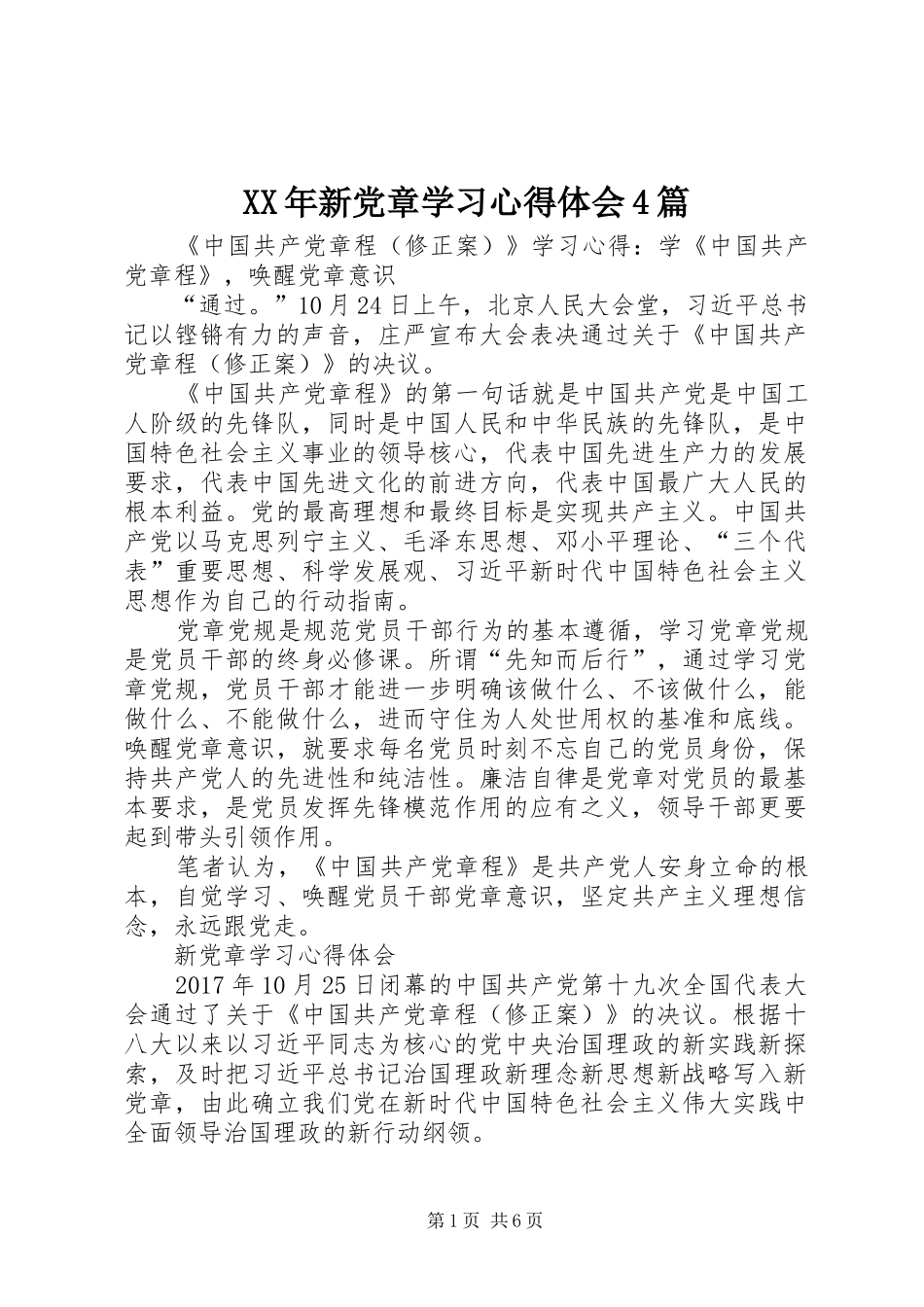 XX年新党章学习心得体会4篇

《中国共产党章程（修正案）》学习心得：学《中国共产党章程》，唤醒党章意识

“通过。”10月24日上午，北京人民大会堂，习近平总书记以铿锵有力的声音，庄严宣布大会表决通过关于《中国共产党章程（修正案）》的决议。

《中国共产党章程》的第一句话就是中国共产党是中国工人阶级的先锋队，同时是中国人民和中华民族的先锋队，是中国特色社会主义事业的领导核心，代表中国先进生产力的发展要求，代表中国先进文化的前进方向，代表中国最广大人民的根本利益。党的最高理想和最终目标是实现共产主义。中国共产党以马克思列宁主义、毛泽东思想、邓小平理论、“三个代表”重要思想、科学发展观、习近平新时代中国特色社会主义思想作为自己的行动指南。

党章党规是规范党员干部行为的基本遵循，学习党章党规是党员干部的终身必修课。所谓“先知而后行”，通过学习党章党规，党员干部才能进一步明确该做什么、不该做什么，能做什么、不能做什么，进而守住为人处世用权的基准和底线。唤醒党章意识，就要求每名党员时刻不忘自己的党员身份，保持共产党人的先进性和纯洁性。廉洁自律是党章对党员的最基本要求，是党员发挥先锋模范作用的应有之义，领导干部更要起到带头引领作用。

笔者认为，《中国共产党章程》是共产党人安身立命的根本，自觉学习、唤醒党员干部党章意识，坚定共产主义理想信念，永远跟党走。

新党章学习心得体会

2017年10月25日闭幕的中国共产党第十九次全国代表大会通过了关于《中国共产党章程（修正案）》的决议。根据十八大以来以习近平同志为核心的党中央治国理政的新实践新探索，及时把习近平总书记治国理政新理念新思想新战略写入新党章，由此确立我们党在新时代中国特色社会主义伟大实践中全面领导治国理政的新行动纲领。

第1页 共6页